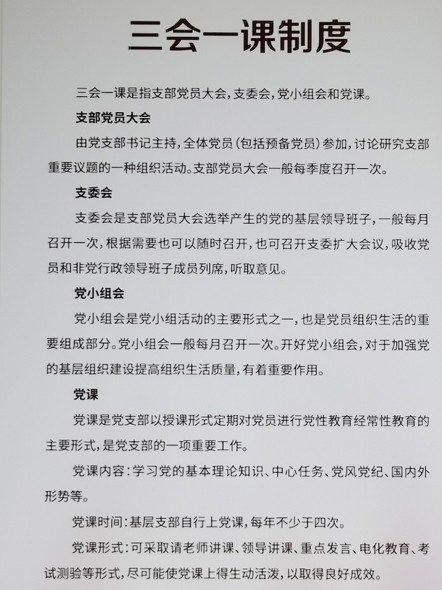 三会一课制度

三会一课是指支部党员大会，支委会，党小组会和党课。

支部党员大会

由党支部书记主持，全体党员（包括预备党员）参加，讨论研究支部重要议题的一种组织活动。支部党员大会一般每季度召开一次。

支委会

支委会是支部党员大会选举产生的党的基层领导班子，一般每月召开一次，根据需要也可以随时召开，也可召开支委扩大会议，吸收党员和非党行政领导班子成员列席，听取意见。

党小组会

党小组会是党小组活动的主要形式之一，也是党员组织生活的重要组成部分。党小组会一般每月召开一次。开好党小组会，对于加强党的基层组织建设提高组织生活质量，有着重要作用。

党课

党课是党支部以授课形式定期对党员进行党性教育经常性教育的主要形式，是党支部的一项重要工作。

党课内容：学习党的基本理论知识、中心任务、党风党纪、国内外形势等。

党课时间：基层支部自行上党课，每年不少于四次。

党课形式：可采取请老师讲课、领导讲课、重点发言、电化教育、考试测验等形式，尽可能使党课上得生动活泼，以取得良好成效。